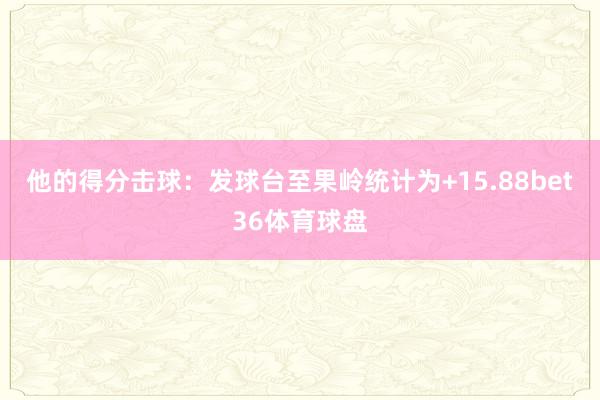 他的得分击球：发球台至果岭统计为+15.88bet36体育球盘